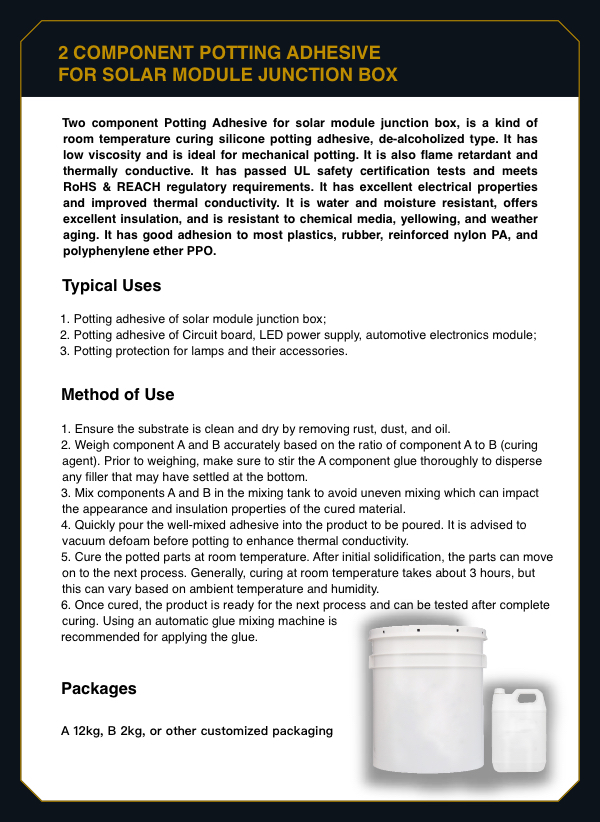 2 COMPONENT POTTING ADHESIVE
FOR SOLAR MODULE JUNCTION BOX

Two component Potting Adhesive for solar module junction box, is a kind of room temperature curing silicone potting adhesive, de-alcoholized type. It has low viscosity and is ideal for mechanical potting. It is also flame retardant and thermally conductive. It has passed UL safety certification tests and meets RoHS & REACH regulatory requirements. It has excellent electrical properties and improved thermal conductivity. It is water and moisture resistant, offers excellent insulation, and is resistant to chemical media, yellowing, and weather aging. It has good adhesion to most plastics, rubber, reinforced nylon PA, and polyphenylene ether PPO.

Typical Uses

1. Potting adhesive of solar module junction box;
2. Potting adhesive of Circuit board, LED power supply, automotive electronics module;
3. Potting protection for lamps and their accessories.

Method of Use

1. Ensure the substrate is clean and dry by removing rust, dust, and oil.
2. Weigh component A and B accurately based on the ratio of component A to B (curing agent). Prior to weighing, make sure to stir the A component glue thoroughly to disperse any filler that may have settled at the bottom.
3. Mix components A and B in the mixing tank to avoid uneven mixing which can impact the appearance and insulation properties of the cured material.
4. Quickly pour the well-mixed adhesive into the product to be poured. It is advised to vacuum defoam before potting to enhance thermal conductivity.
5. Cure the potted parts at room temperature. After initial solidification, the parts can move on to the next process. Generally, curing at room temperature takes about 3 hours, but this can vary based on ambient temperature and humidity.
6. Once cured, the product is ready for the next process and can be tested after complete curing. Using an automatic glue mixing machine is recommended for applying the glue.

Packages

A 12kg, B 2kg, or other customized packaging